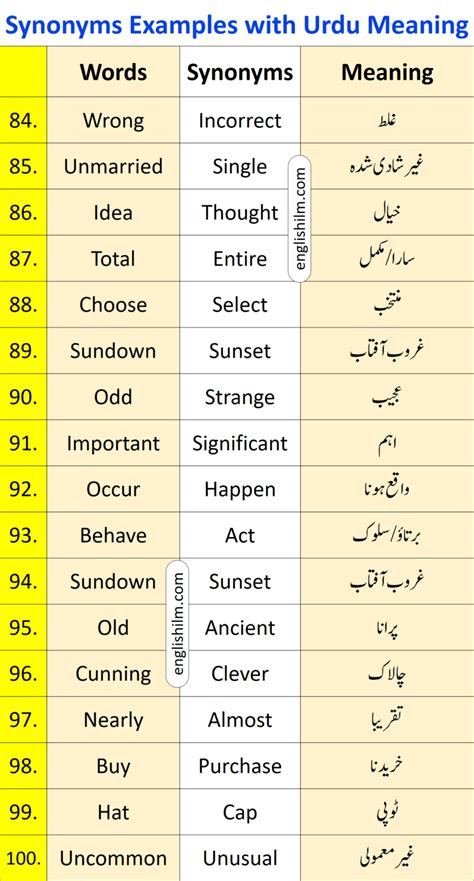 Synonyms Examples with Urdu Meaning

|  | Words | Synonyms | Meaning |
|---|---|---|---|
| 84. | Wrong | Incorrect | غلط |
| 85. | Unmarried | Single | غیر شادی شدہ |
| 86. | Idea | Thought | خیال |
| 87. | Total | Entire | سارا/مکمل |
| 88. | Choose | Select | منتخب |
| 89. | Sundown | Sunset | غروب آفتاب |
| 90. | Odd | Strange | عجیب |
| 91. | Important | Significant | اہم |
| 92. | Occur | Happen | واقع ہونا |
| 93. | Behave | Act | برتاؤ/سلوک |
| 94. | Sundown | Sunset | غروب آفتاب |
| 95. | Old | Ancient | پرانا |
| 96. | Cunning | Clever | چالاک |
| 97. | Nearly | Almost | تقریبا |
| 98. | Buy | Purchase | خریدنا |
| 99. | Hat | Cap | ٹوپی |
| 100. | Uncommon | Unusual | غیر معمولی |

englishilm.com